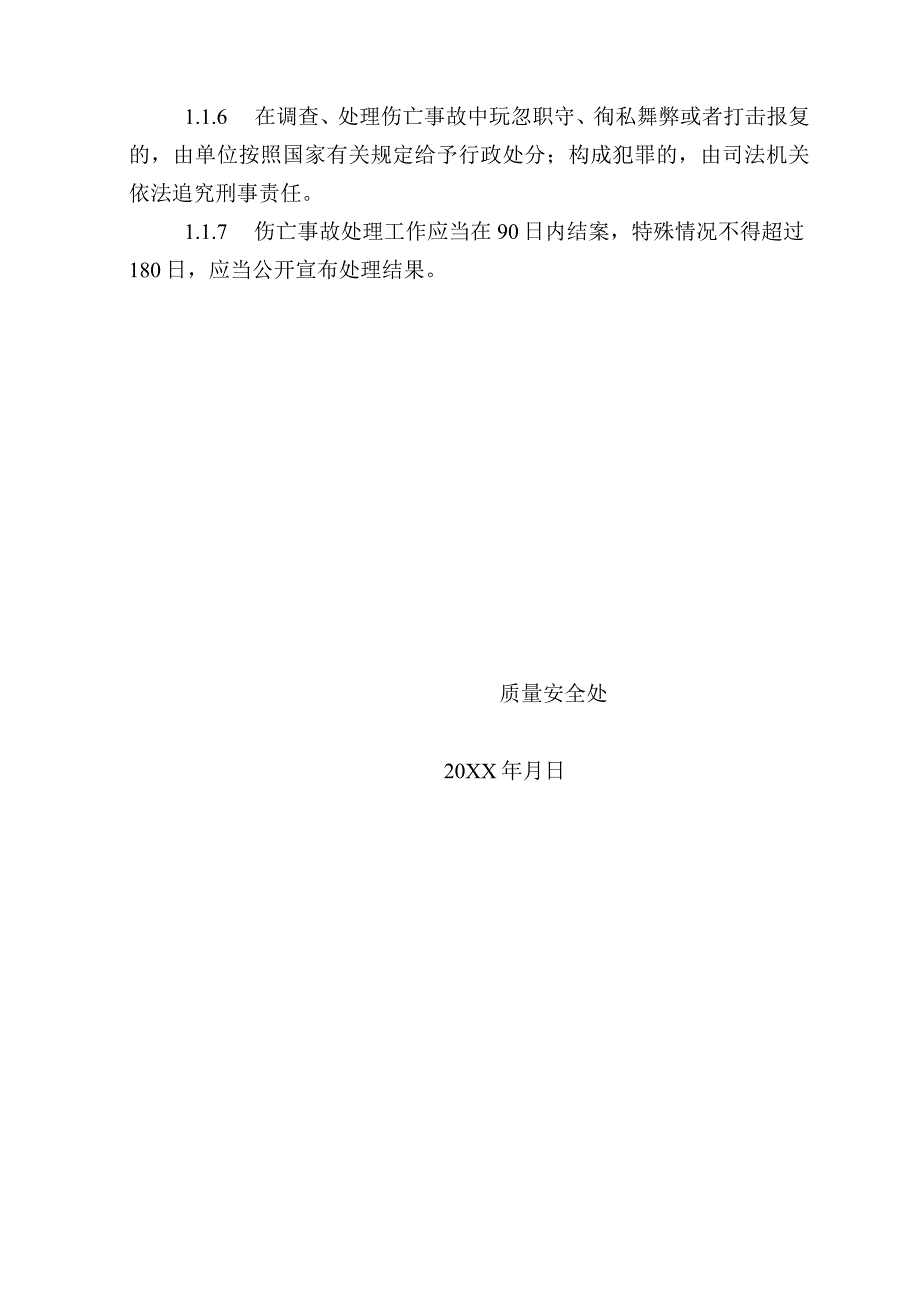 1.1.6 在调查、处理伤亡事故中玩忽职守、徇私舞弊或者打击报复的，由单位按照国家有关规定给予行政处分；构成犯罪的，由司法机关依法追究刑事责任。

1.1.7 伤亡事故处理工作应当在90日内结案，特殊情况不得超过180日，应当公开宣布处理结果。

质量安全处

20XX年月日